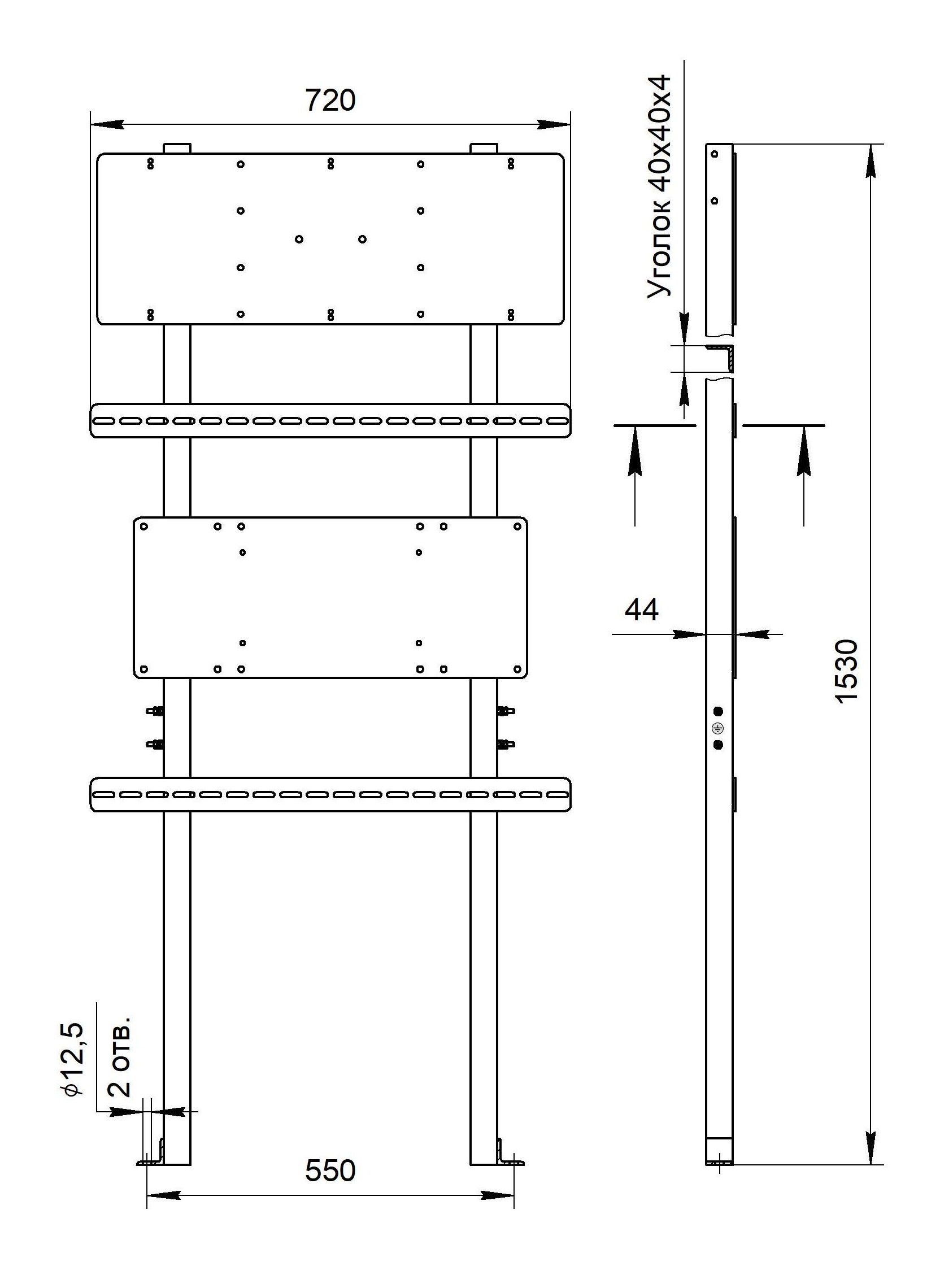 720

Уголок 40х40х4

44

1530

$\phi$12,5
2 отв.

550